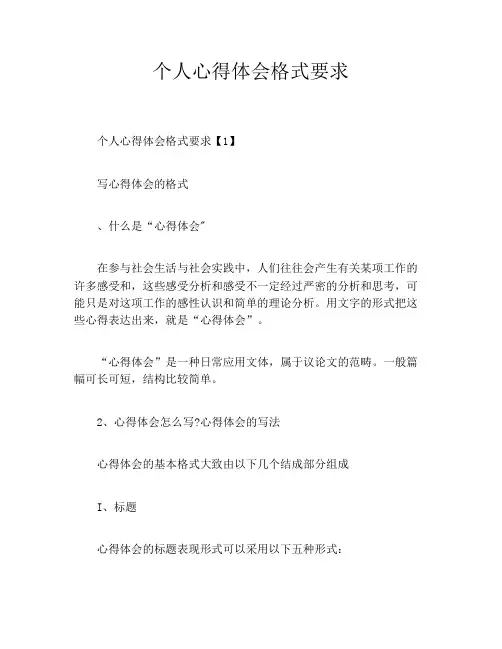 个人心得体会格式要求

个人心得体会格式要求【1】

写心得体会的格式

、什么是“心得体会”

在参与社会生活与社会实践中，人们往往会产生有关某项工作的许多感受和，这些感受分析和感受不一定经过严密的分析和思考，可能只是对这项工作的感性认识和简单的理论分析。用文字的形式把这些心得表达出来，就是“心得体会”。

“心得体会”是一种日常应用文体，属于议论文的范畴。一般篇幅可长可短，结构比较简单。

2、心得体会怎么写?心得体会的写法

心得体会的基本格式大致由以下几个结成部分组成

I、标题

心得体会的标题表现形式可以采用以下五种形式：